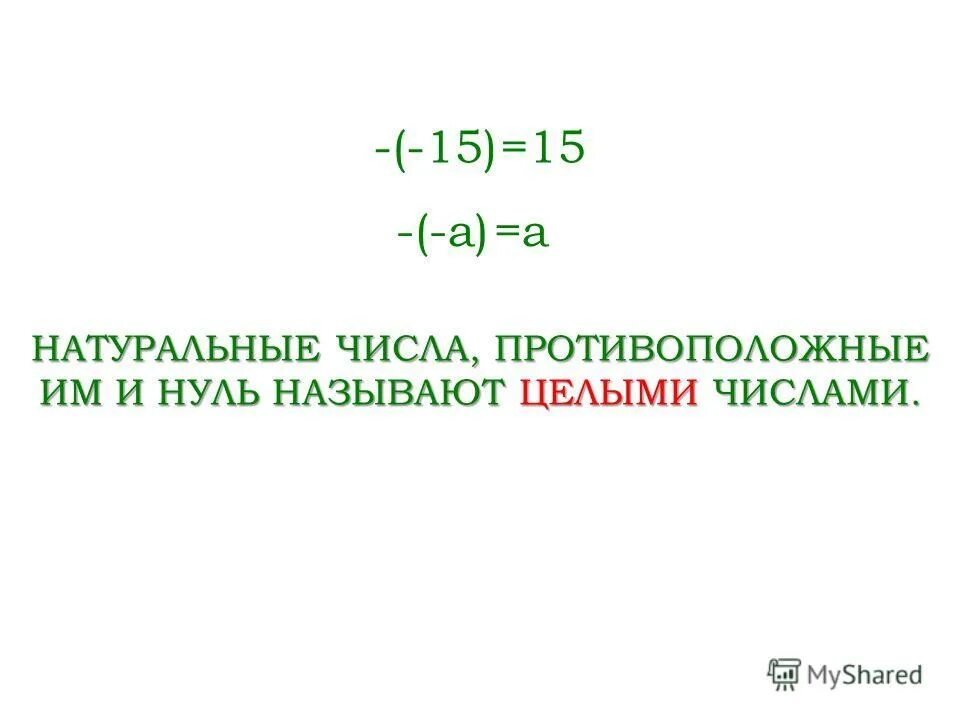 $-(-15)=15$

$-(-a)=a$

НАТУРАЛЬНЫЕ ЧИСЛА, ПРОТИВОПОЛОЖНЫЕ ИМ И НУЛЬ НАЗЫВАЮТ ЦЕЛЫМИ ЧИСЛАМИ.

MyShared